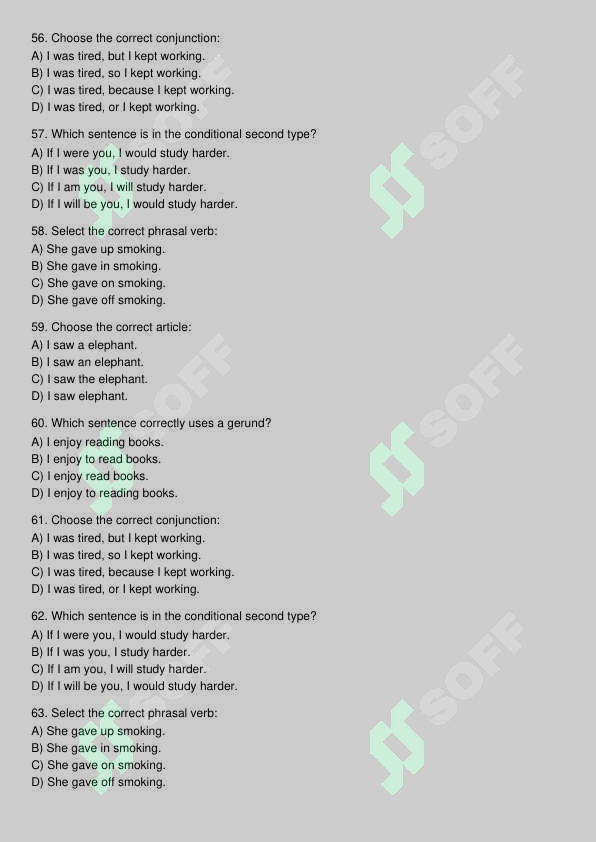 56. Choose the correct conjunction:
A) I was tired, but I kept working.
B) I was tired, so I kept working.
C) I was tired, because I kept working.
D) I was tired, or I kept working.

57. Which sentence is in the conditional second type?
A) If I were you, I would study harder.
B) If I was you, I study harder.
C) If I am you, I will study harder.
D) If I will be you, I would study harder.

58. Select the correct phrasal verb:
A) She gave up smoking.
B) She gave in smoking.
C) She gave on smoking.
D) She gave off smoking.

59. Choose the correct article:
A) I saw a elephant.
B) I saw an elephant.
C) I saw the elephant.
D) I saw elephant.

60. Which sentence correctly uses a gerund?
A) I enjoy reading books.
B) I enjoy to read books.
C) I enjoy read books.
D) I enjoy to reading books.

61. Choose the correct conjunction:
A) I was tired, but I kept working.
B) I was tired, so I kept working.
C) I was tired, because I kept working.
D) I was tired, or I kept working.

62. Which sentence is in the conditional second type?
A) If I were you, I would study harder.
B) If I was you, I study harder.
C) If I am you, I will study harder.
D) If I will be you, I would study harder.

63. Select the correct phrasal verb:
A) She gave up smoking.
B) She gave in smoking.
C) She gave on smoking.
D) She gave off smoking.

SOFF SOFF SOFF SOFF SOFF SOFF